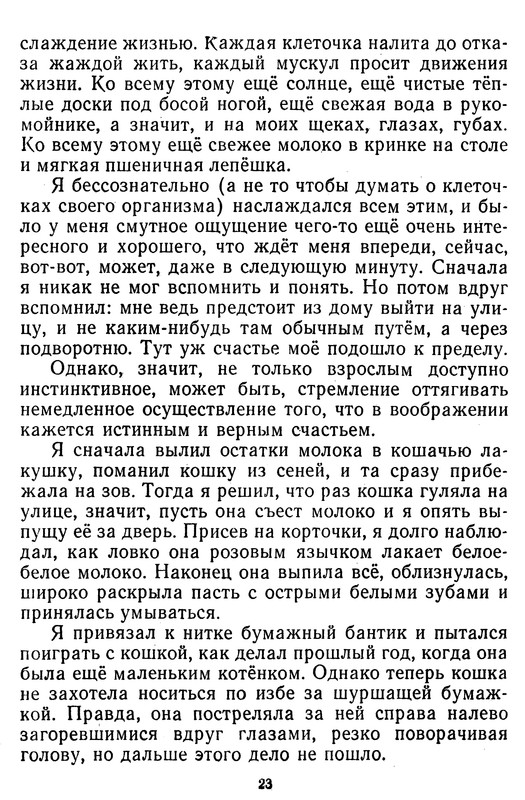 слаждение жизнью. Каждая клеточка налита до отказа жаждой жить, каждый мускул просит движения жизни. Ко всему этому ещё солнце, ещё чистые тёплые доски под босой ногой, ещё свежая вода в рукомойнике, а значит, и на моих щеках, глазах, губах. Ко всему этому ещё свежее молоко в кринке на столе и мягкая пшеничная лепёшка.

Я бессознательно (а не то чтобы думать о клеточках своего организма) наслаждался всем этим, и было у меня смутное ощущение чего-то ещё очень интересного и хорошего, что ждёт меня впереди, сейчас, вот-вот, может, даже в следующую минуту. Сначала я никак не мог вспомнить и понять. Но потом вдруг вспомнил: мне ведь предстоит из дому выйти на улицу, и не каким-нибудь там обычным путём, а через подворотню. Тут уж счастье моё подошло к пределу.

Однако, значит, не только взрослым доступно инстинктивное, может быть, стремление оттягивать немедленное осуществление того, что в воображении кажется истинным и верным счастьем.

Я сначала вылил остатки молока в кошачью лакушку, поманил кошку из сеней, и та сразу прибежала на зов. Тогда я решил, что раз кошка гуляла на улице, значит, пусть она съест молоко и я опять выпущу её за дверь. Присев на корточки, я долго наблюдал, как ловко она розовым язычком лакает белое-белое молоко. Наконец она выпила всё, облизнулась, широко раскрыла пасть с острыми белыми зубами и принялась умываться.

Я привязал к нитке бумажный бантик и пытался поиграть с кошкой, как делал прошлый год, когда она была ещё маленьким котёнком. Однако теперь кошка не захотела носиться по избе за шуршащей бумажкой. Правда, она постреляла за ней справа налево загоревшимися вдруг глазами, резко поворачивая голову, но дальше этого дело не пошло.

23